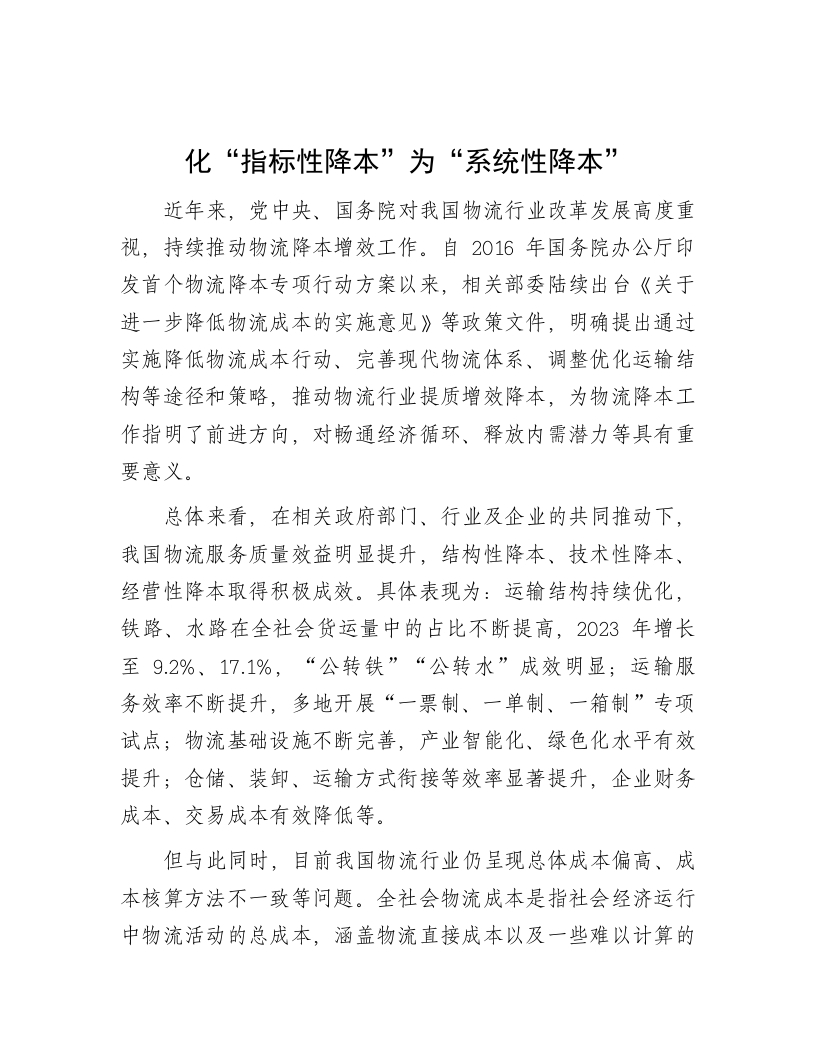 化“指标性降本”为“系统性降本”

近年来，党中央、国务院对我国物流行业改革发展高度重视，持续推动物流降本增效工作。自 2016 年国务院办公厅印发首个物流降本专项行动方案以来，相关部委陆续出台《关于进一步降低物流成本的实施意见》等政策文件，明确提出通过实施降低物流成本行动、完善现代物流体系、调整优化运输结构等途径和策略，推动物流行业提质增效降本，为物流降本工作指明了前进方向，对畅通经济循环、释放内需潜力等具有重要意义。

总体来看，在相关政府部门、行业及企业的共同推动下，我国物流服务质量效益明显提升，结构性降本、技术性降本、经营性降本取得积极成效。具体表现为：运输结构持续优化，铁路、水路在全社会货运量中的占比不断提高，2023 年增长至 9.2%、17.1%，“公转铁”“公转水”成效明显；运输服务效率不断提升，多地开展“一票制、一单制、一箱制”专项试点；物流基础设施不断完善，产业智能化、绿色化水平有效提升；仓储、装卸、运输方式衔接等效率显著提升，企业财务成本、交易成本有效降低等。

但与此同时，目前我国物流行业仍呈现总体成本偏高、成本核算方法不一致等问题。全社会物流成本是指社会经济运行中物流活动的总成本，涵盖物流直接成本以及一些难以计算的